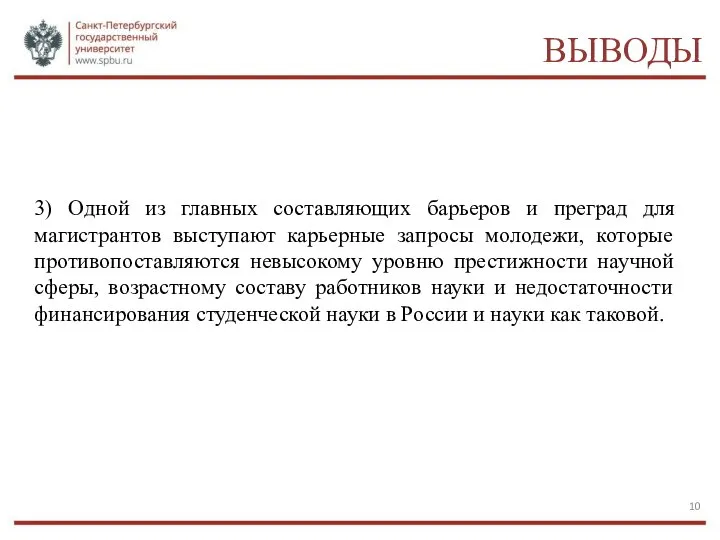 Санкт-Петербургский
государственный
университет
www.spbu.ru

ВЫВОДЫ

3) Одной из главных составляющих барьеров и преград для магистрантов выступают карьерные запросы молодежи, которые противопоставляются невысокому уровню престижности научной сферы, возрастному составу работников науки и недостаточности финансирования студенческой науки в России и науки как таковой.

10